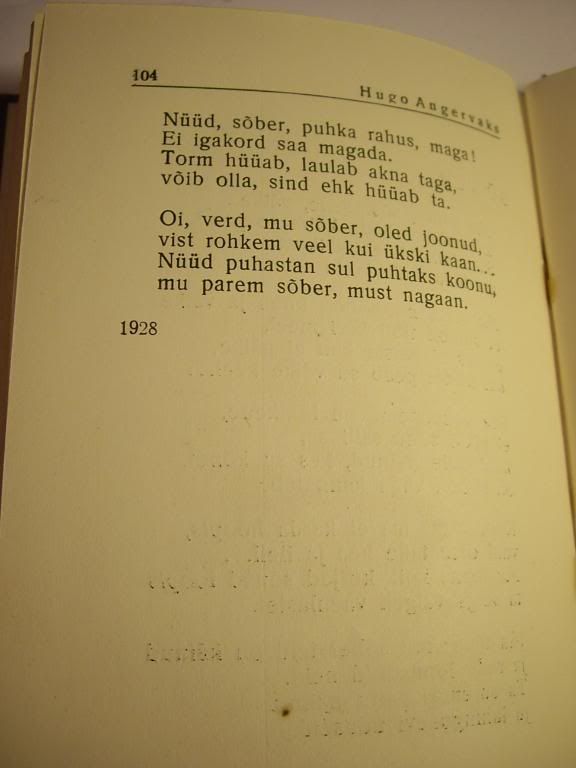 104 Hugo Angervaks

Nüüd, sõber, puhka rahus, maga!
Ei igakord saa magada.
Torm hüüab, laulab akna taga,
võib olla, sind ehk hüüab ta.

Oi, verd, mu sõber, oled joonud,
vist rohkem veel kui ükski kaan...
Nüüd puhastan sul puhtaks koonu,
mu parem sõber, must nagaan.

1928